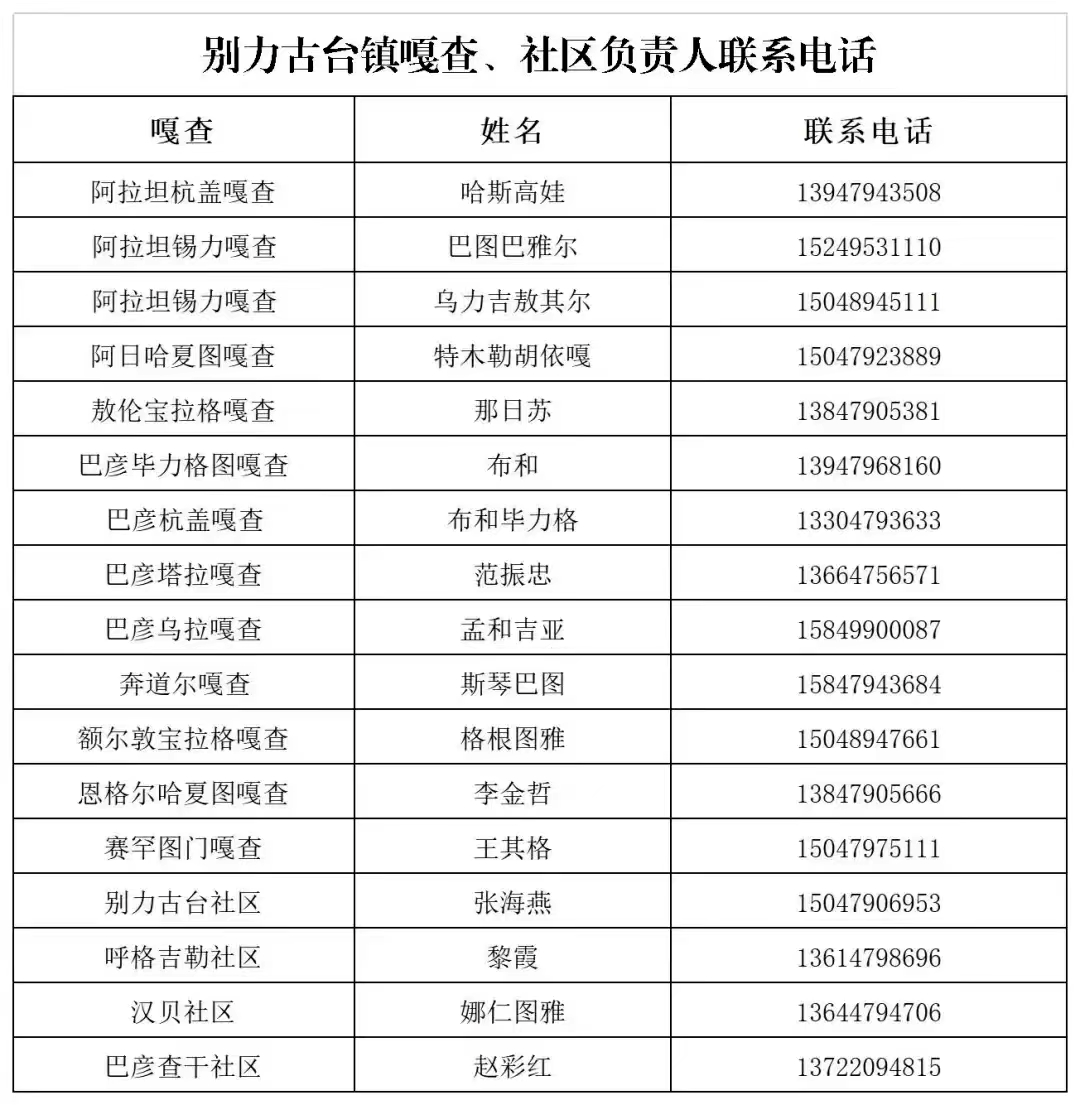 别力古台镇嘎查、社区负责人联系电话

| 嘎查 | 姓名 | 联系电话 |
|---|---|---|
| 阿拉坦杭盖嘎查 | 哈斯高娃 | 13947943508 |
| 阿拉坦锡力嘎查 | 巴图巴雅尔 | 15249531110 |
| 阿拉坦锡力嘎查 | 乌力吉敖其尔 | 15048945111 |
| 阿日哈夏图嘎查 | 特木勒胡依嘎 | 15047923889 |
| 敖伦宝拉格嘎查 | 那日苏 | 13847905381 |
| 巴彦毕力格图嘎查 | 布和 | 13947968160 |
| 巴彦杭盖嘎查 | 布和毕力格 | 13304793633 |
| 巴彦塔拉嘎查 | 范振忠 | 13664756571 |
| 巴彦乌拉嘎查 | 孟和吉亚 | 15849900087 |
| 奔道尔嘎查 | 斯琴巴图 | 15847943684 |
| 额尔敦宝拉格嘎查 | 格根图雅 | 15048947661 |
| 恩格尔哈夏图嘎查 | 李金哲 | 13847905666 |
| 赛罕图门嘎查 | 王其格 | 15047975111 |
| 别力古台社区 | 张海燕 | 15047906953 |
| 呼格吉勒社区 | 黎霞 | 13614798696 |
| 汉贝社区 | 娜仁图雅 | 13644794706 |
| 巴彦查干社区 | 赵彩红 | 13722094815 |